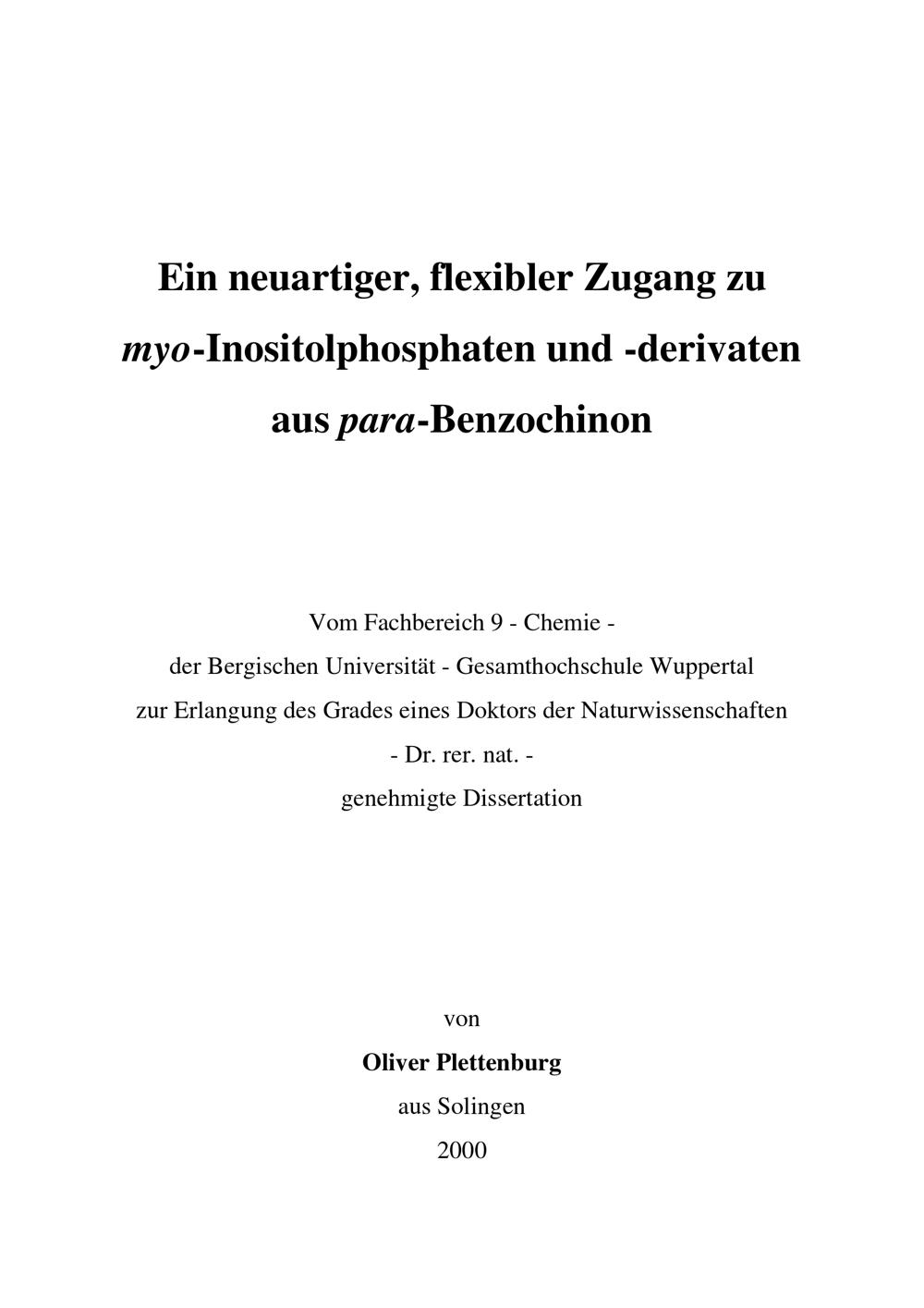 Ein neuartiger, flexibler Zugang zu myo-Inositolphosphaten und -derivaten aus para-Benzochinon

Vom Fachbereich 9 - Chemie -
der Bergischen Universität - Gesamthochschule Wuppertal
zur Erlangung des Grades eines Doktors der Naturwissenschaften
- Dr. rer. nat. -
genehmigte Dissertation

von
Oliver Plettenburg
aus Solingen
2000